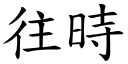 往時